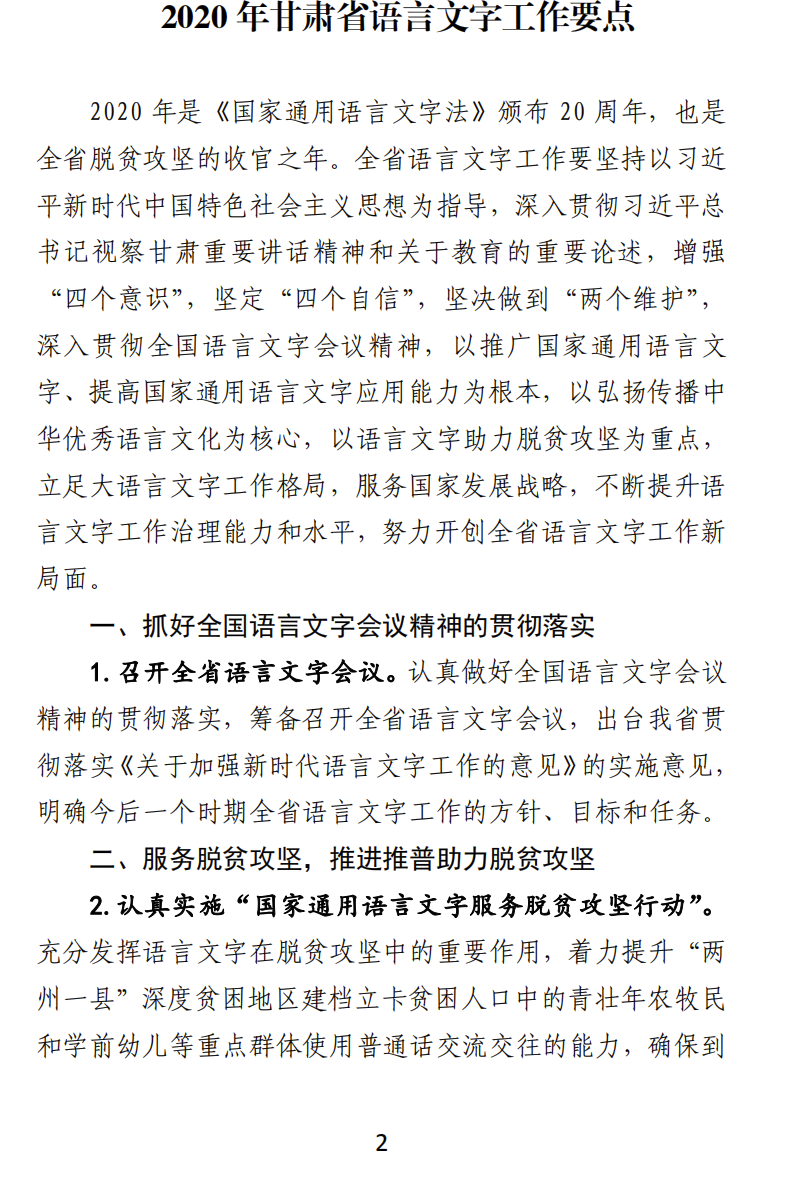 2020 年甘肃省语言文字工作要点

2020 年是《国家通用语言文字法》颁布 20 周年，也是全省脱贫攻坚的收官之年。全省语言文字工作要坚持以习近平新时代中国特色社会主义思想为指导，深入贯彻习近平总书记视察甘肃重要讲话精神和关于教育的重要论述，增强“四个意识”，坚定“四个自信”，坚决做到“两个维护”，深入贯彻全国语言文字会议精神，以推广国家通用语言文字、提高国家通用语言文字应用能力为根本，以弘扬传播中华优秀语言文化为核心，以语言文字助力脱贫攻坚为重点，立足大语言文字工作格局，服务国家发展战略，不断提升语言文字工作治理能力和水平，努力开创全省语言文字工作新局面。

一、抓好全国语言文字会议精神的贯彻落实

1. 召开全省语言文字会议。认真做好全国语言文字会议精神的贯彻落实，筹备召开全省语言文字会议，出台我省贯彻落实《关于加强新时代语言文字工作的意见》的实施意见，明确今后一个时期全省语言文字工作的方针、目标和任务。

二、服务脱贫攻坚，推进推普助力脱贫攻坚

2. 认真实施“国家通用语言文字服务脱贫攻坚行动”。充分发挥语言文字在脱贫攻坚中的重要作用，着力提升“两州一县”深度贫困地区建档立卡贫困人口中的青壮年农牧民和学前幼儿等重点群体使用普通话交流交往的能力，确保到

2